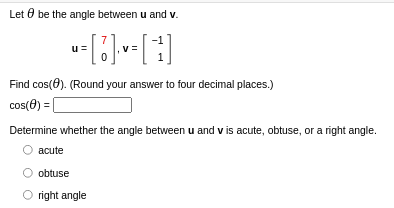 Let $\theta$ be the angle between **u** and **v**.

$\mathbf{u} = \begin{bmatrix} 7 \\ 0 \end{bmatrix}, \mathbf{v} = \begin{bmatrix} -1 \\ 1 \end{bmatrix}$

Find $\cos(\theta)$. (Round your answer to four decimal places.)

$\cos(\theta) =$

Determine whether the angle between **u** and **v** is acute, obtuse, or a right angle.

acute

obtuse

right angle